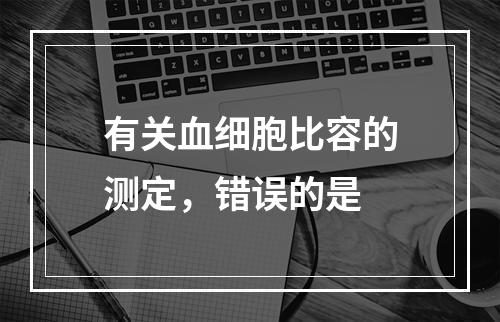 有关血细胞比容的测定，错误的是